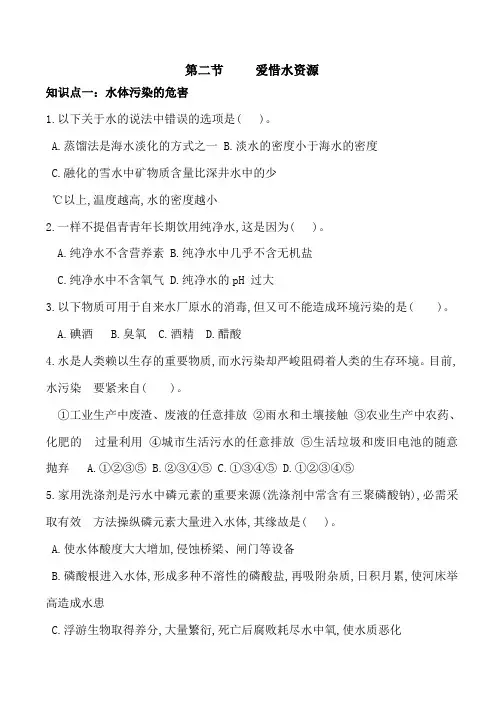 第二节　　爱惜水资源

知识点一：水体污染的危害

1.以下关于水的说法中错误的选项是(　)。

A.蒸馏法是海水淡化的方式之一 B.淡水的密度小于海水的密度

C.融化的雪水中矿物质含量比深井水中的少

℃以上,温度越高,水的密度越小

2.一样不提倡青青年长期饮用纯净水,这是因为(　)。

A.纯净水不含营养素 B.纯净水中几乎不含无机盐

C.纯净水中不含氧气 D.纯净水的 pH 过大

3.以下物质可用于自来水厂原水的消毒,但又可不能造成环境污染的是(　)。

A.碘酒　B.臭氧　C.酒精　D.醋酸

4.水是人类赖以生存的重要物质,而水污染却严峻阻碍着人类的生存环境。目前,水污染　要紧来自(　)。

①工业生产中废渣、废液的任意排放 ②雨水和土壤接触 ③农业生产中农药、化肥的　过量利用 ④城市生活污水的任意排放 ⑤生活垃圾和废旧电池的随意抛弃　A.①②③⑤ B.②③④⑤ C.①③④⑤ D.①②③④⑤

5.家用洗涤剂是污水中磷元素的重要来源(洗涤剂中常含有三聚磷酸钠),必需采取有效　方法操纵磷元素大量进入水体,其缘故是(　)。

A.使水体酸度大大增加,侵蚀桥梁、闸门等设备

B.磷酸根进入水体,形成多种不溶性的磷酸盐,再吸附杂质,日积月累,使河床举高造成水患

C.浮游生物取得养分,大量繁衍,死亡后腐败耗尽水中氧,使水质恶化